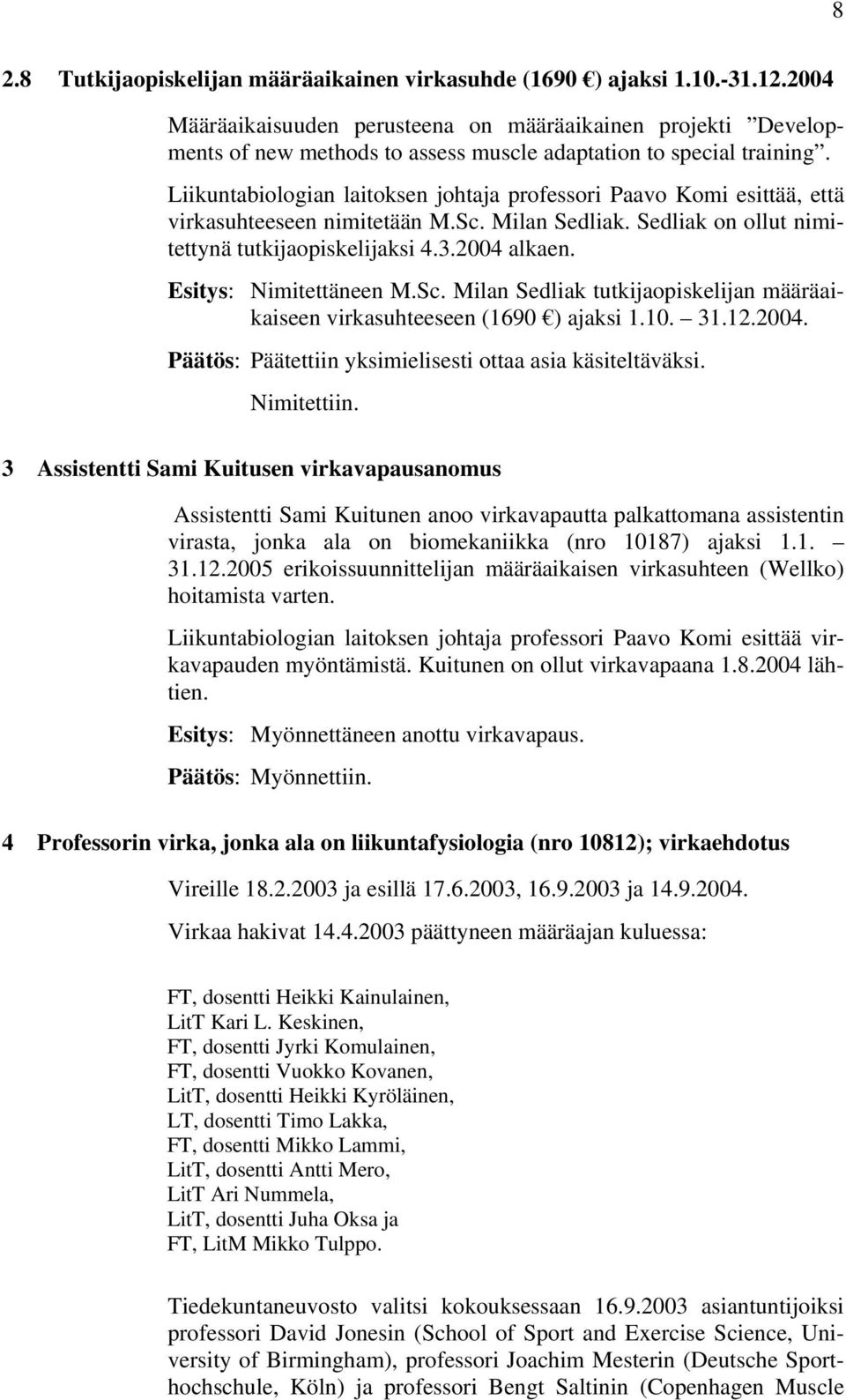 8

2.8 Tutkijaopiskelijan määräaikainen virkasuhde (1690 €) ajaksi 1.10.-31.12.2004

Määräaikaisuuden perusteena on määräaikainen projekti ”Developments of new methods to assess muscle adaptation to special training”.

Liikuntabiologian laitoksen johtaja professori Paavo Komi esittää, että virkasuhteeseen nimitetään M.Sc. Milan Sedliak. Sedliak on ollut nimitettynä tutkijaopiskelijaksi 4.3.2004 alkaen.

Esitys: Nimitettäneen M.Sc. Milan Sedliak tutkijaopiskelijan määräaikaiseen virkasuhteeseen (1690 €) ajaksi 1.10. – 31.12.2004.

Päätös: Päätettiin yksimielisesti ottaa asia käsiteltäväksi.

Nimitettiin.

3 Assistentti Sami Kuitusen virkavapausanomus

Assistentti Sami Kuitunen anoo virkavapautta palkattomana assistentin virasta, jonka ala on biomekaniikka (nro 10187) ajaksi 1.1. – 31.12.2005 erikoissuunnittelijan määräaikaisen virkasuhteen (Wellko) hoitamista varten.

Liikuntabiologian laitoksen johtaja professori Paavo Komi esittää virkavapauden myöntämistä. Kuitunen on ollut virkavapaana 1.8.2004 lähtien.

Esitys: Myönnettäneen anottu virkavapaus.

Päätös: Myönnettiin.

4 Professorin virka, jonka ala on liikuntafysiologia (nro 10812); virkaehdotus

Vireille 18.2.2003 ja esillä 17.6.2003, 16.9.2003 ja 14.9.2004.

Virkaa hakivat 14.4.2003 päättyneen määräajan kuluessa:

FT, dosentti Heikki Kainulainen,
LitT Kari L. Keskinen,
FT, dosentti Jyrki Komulainen,
FT, dosentti Vuokko Kovanen,
LitT, dosentti Heikki Kyröläinen,
LT, dosentti Timo Lakka,
FT, dosentti Mikko Lammi,
LitT, dosentti Antti Mero,
LitT Ari Nummela,
LitT, dosentti Juha Oksa ja
FT, LitM Mikko Tulppo.

Tiedekuntaneuvosto valitsi kokouksessaan 16.9.2003 asiantuntijoiksi professori David Jonesin (School of Sport and Exercise Science, University of Birmingham), professori Joachim Mesterin (Deutsche Sporthochschule, Köln) ja professori Bengt Saltinin (Copenhagen Muscle